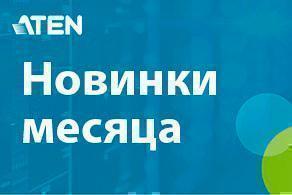 ATEN

Новинки месяца